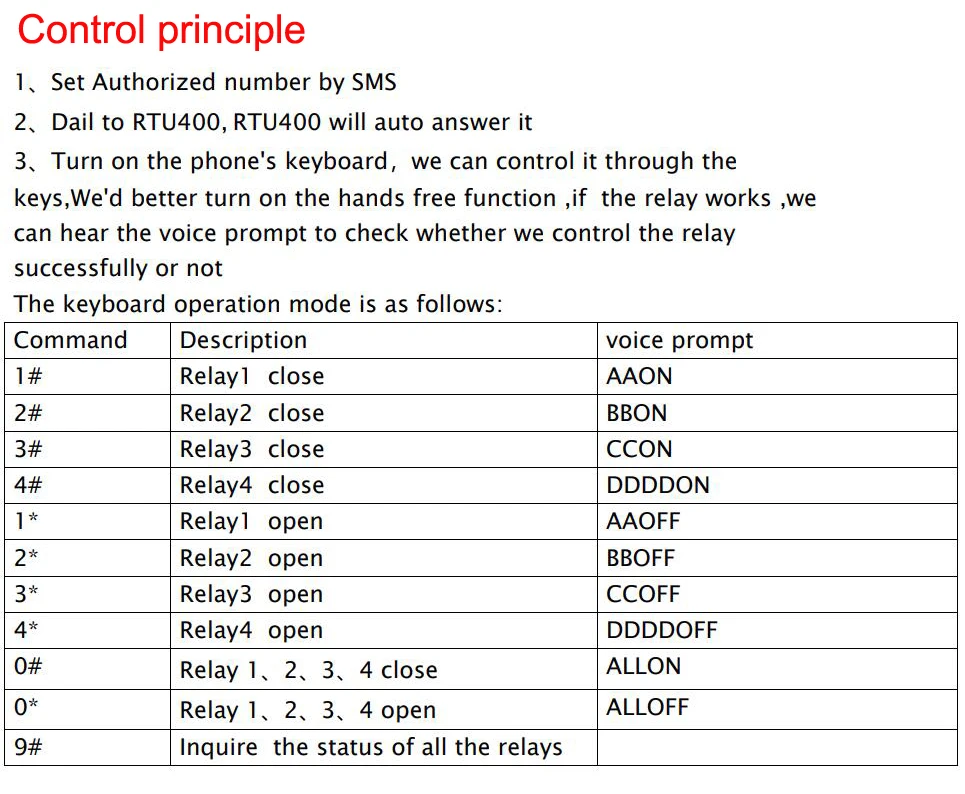 Control principle

1、Set Authorized number by SMS

2、Dail to RTU400, RTU400 will auto answer it

3、Turn on the phone's keyboard, we can control it through the keys,We'd better turn on the hands free function ,if the relay works ,we can hear the voice prompt to check whether we control the relay successfully or not

The keyboard operation mode is as follows:

| Command | Description | voice prompt |
|---|---|---|
| 1# | Relay1 close | AAON |
| 2# | Relay2 close | BBON |
| 3# | Relay3 close | CCON |
| 4# | Relay4 close | DDDDON |
| 1* | Relay1 open | AAOFF |
| 2* | Relay2 open | BBOFF |
| 3* | Relay3 open | CCOFF |
| 4* | Relay4 open | DDDDOFF |
| 0# | Relay 1、2、3、4 close | ALLON |
| 0* | Relay 1、2、3、4 open | ALLOFF |
| 9# | Inquire the status of all the relays | |